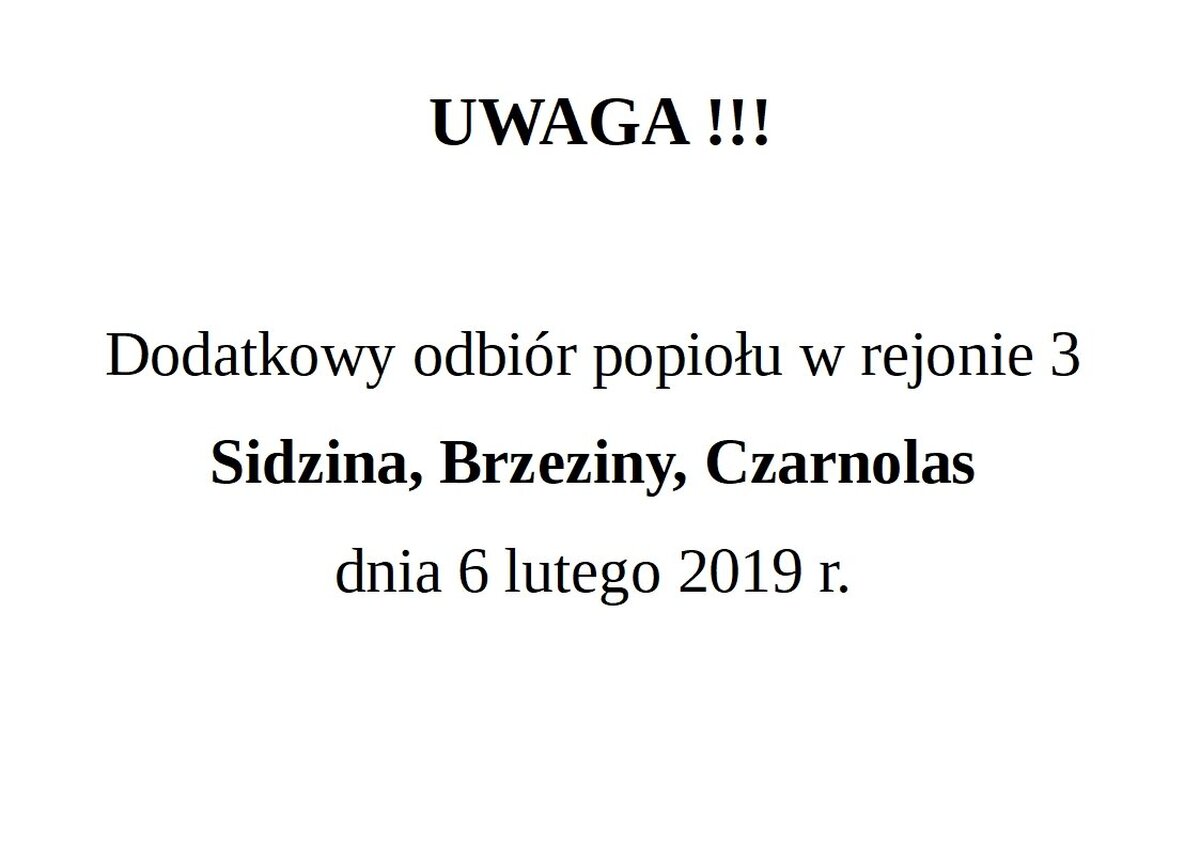 UWAGA !!!

Dodatkowy odbiór popiołu w rejonie 3

Sidzina, Brzeziny, Czarnolas

dnia 6 lutego 2019 r.